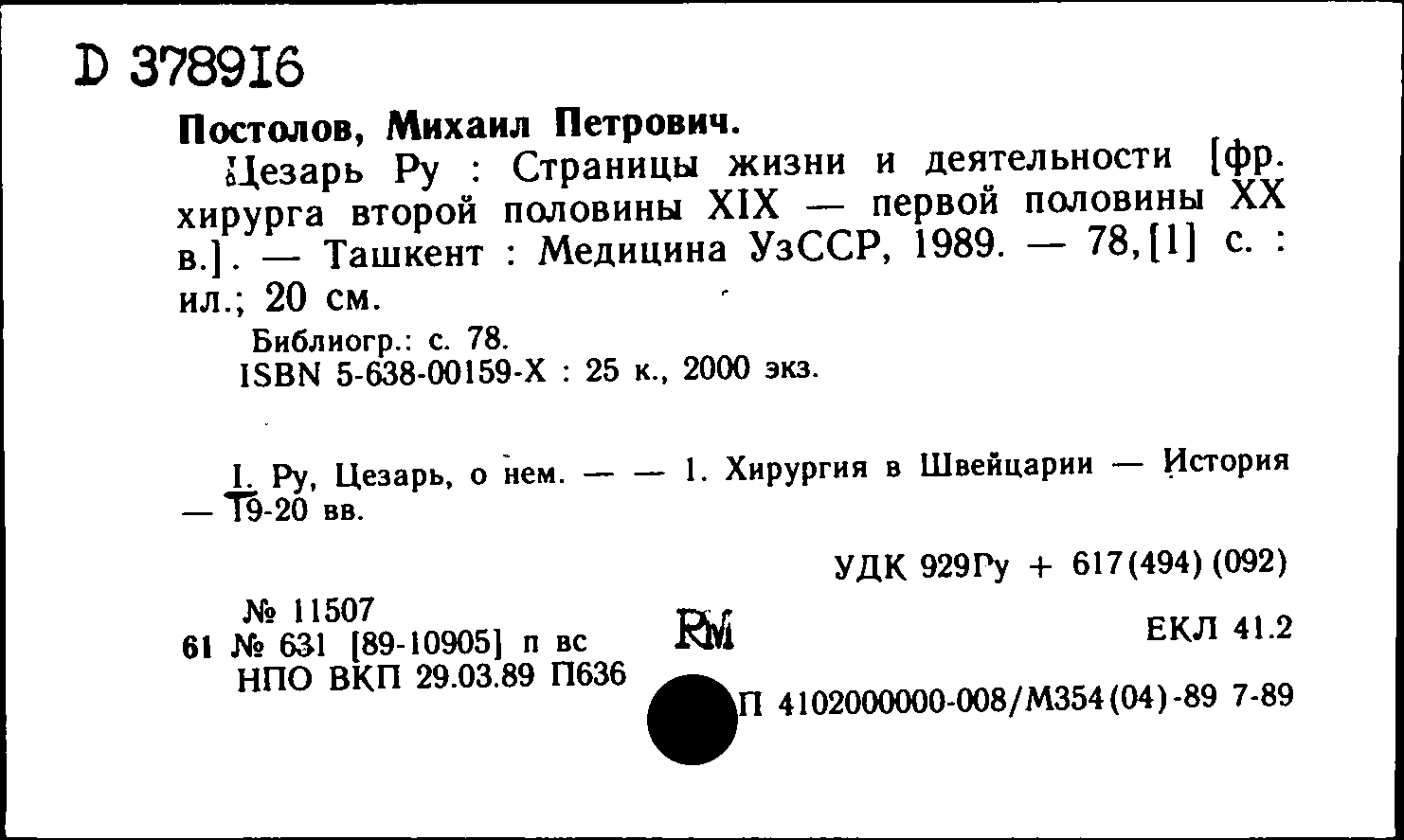 D 378916

Постолов, Михаил Петрович.

Цезарь Ру : Страницы жизни и деятельности [фр. хирурга второй половины XIX — первой половины XX в.]. — Ташкент : Медицина УзССР, 1989. — 78,[1] с. : ил.; 20 см.

Библиогр.: с. 78.
ISBN 5-638-00159-X : 25 к., 2000 экз.

I. Ру, Цезарь, о нем. — — 1. Хирургия в Швейцарии — История — 19-20 вв.

УДК 929Ру + 617(494)(092)

№ 11507
61 № 631 [89-10905] п вс
НПО ВКП 29.03.89 П636

RM

ЕКЛ 41.2

П 4102000000-008/М354(04)-89 7-89